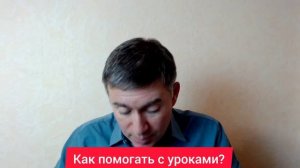 Как помогать с уроками?